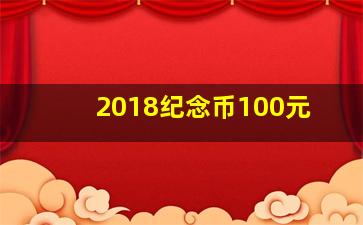 2018纪念币100元